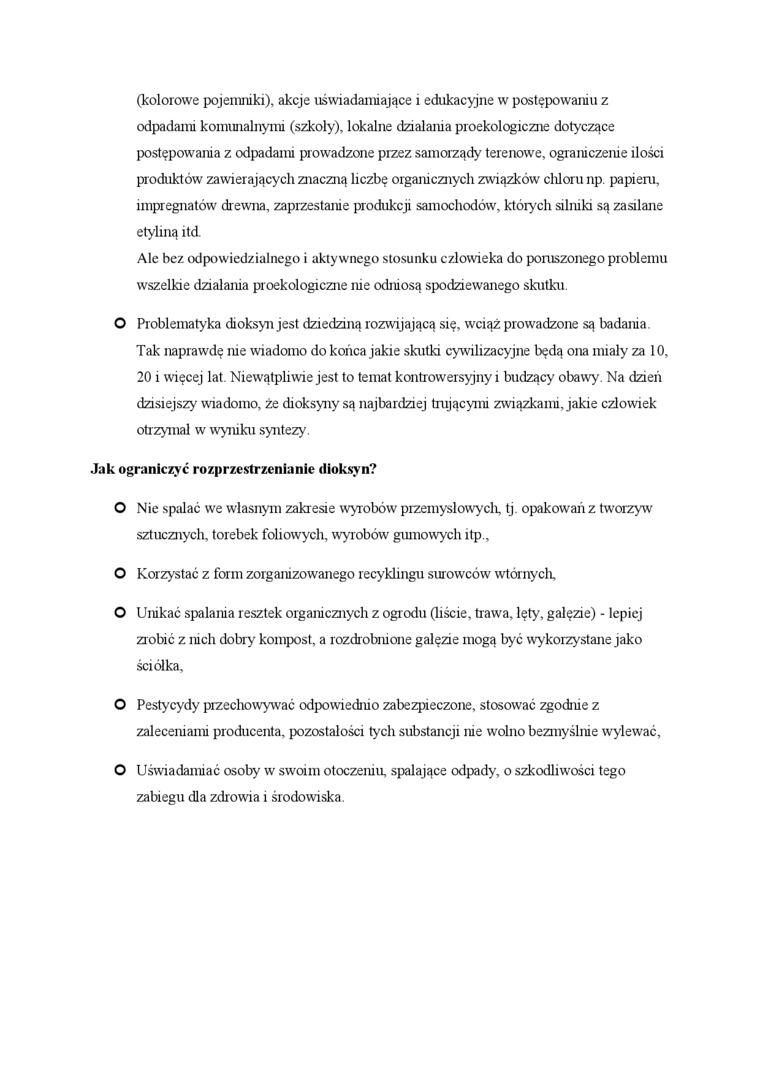 (kolorowe pojemniki), akcje uświadamiające i edukacyjne w postępowaniu z odpadami komunalnymi (szkoły), lokalne działania proekologiczne dotyczące postępowania z odpadami prowadzone przez samorządy terenowe, ograniczenie ilości produktów zawierających znaczną liczbę organicznych związków chloru np. papieru, impregnatów drewna, zaprzestanie produkcji samochodów, których silniki są zasilane etyliną itd.
Ale bez odpowiedzialnego i aktywnego stosunku człowieka do poruszonego problemu wszelkie działania proekologiczne nie odniosą spodziewanego skutku.

Problematyka dioksyn jest dziedziną rozwijającą się, wciąż prowadzone są badania. Tak naprawdę nie wiadomo do końca jakie skutki cywilizacyjne będą ona miały za 10, 20 i więcej lat. Niewątpliwie jest to temat kontrowersyjny i budzący obawy. Na dzień dzisiejszy wiadomo, że dioksyny są najbardziej trującymi związkami, jakie człowiek otrzymał w wyniku syntezy.

Jak ograniczyć rozprzestrzenianie dioksyn?

Nie spalać we własnym zakresie wyrobów przemysłowych, tj. opakowań z tworzyw sztucznych, torebek foliowych, wyrobów gumowych itp.,

Korzystać z form zorganizowanego recyklingu surowców wtórnych,

Unikać spalania resztek organicznych z ogrodu (liście, trawa, łęty, gałęzie) - lepiej zrobić z nich dobry kompost, a rozdrobnione gałęzie mogą być wykorzystane jako ściółka,

Pestycydy przechowywać odpowiednio zabezpieczone, stosować zgodnie z zaleceniami producenta, pozostałości tych substancji nie wolno bezmyślnie wylewać,

Uświadamiać osoby w swoim otoczeniu, spalające odpady, o szkodliwości tego zabiegu dla zdrowia i środowiska.